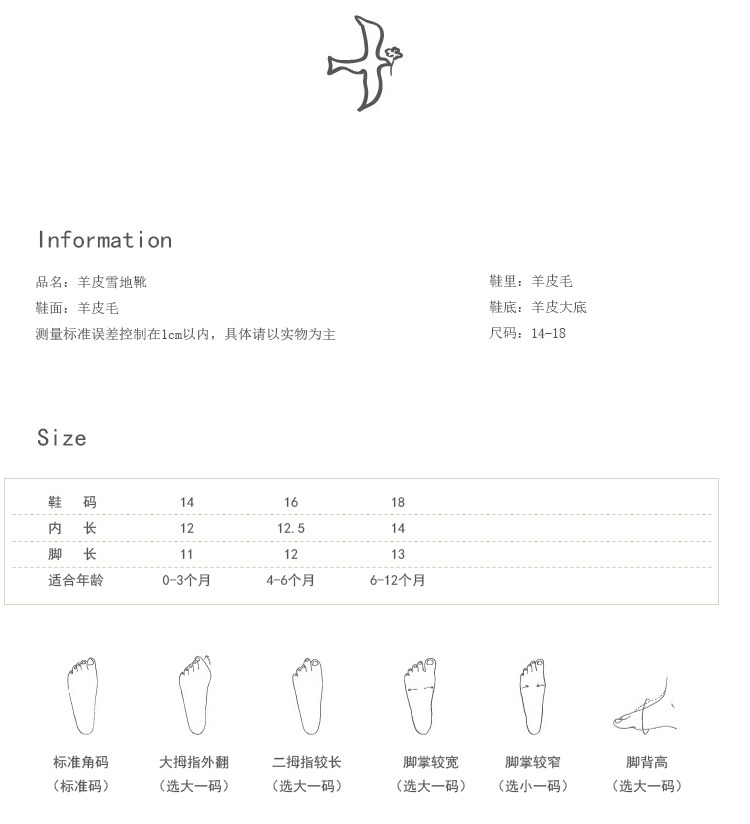 Information

品名：羊皮雪地靴
鞋面：羊皮毛
测量标准误差控制在1cm以内，具体请以实物为主

鞋里：羊皮毛
鞋底：羊皮大底
尺码：14-18

Size

| 鞋 码 | 14 | 16 | 18 |
|---|---|---|---|
| 内 长 | 12 | 12.5 | 14 |
| 脚 长 | 11 | 12 | 13 |
| 适合年龄 | 0-3个月 | 4-6个月 | 6-12个月 |

标准角码
（标准码）

大拇指外翻
（选大一码）

二拇指较长
（选大一码）

脚掌较宽
（选大一码）

脚掌较窄
（选小一码）

脚背高
（选大一码）